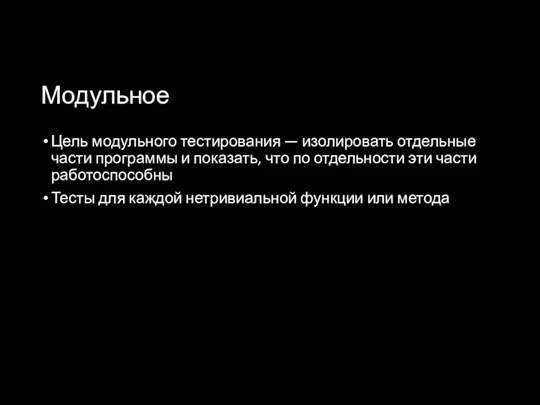 Модульное

• Цель модульного тестирования — изолировать отдельные части программы и показать, что по отдельности эти части работоспособны
• Тесты для каждой нетривиальной функции или метода